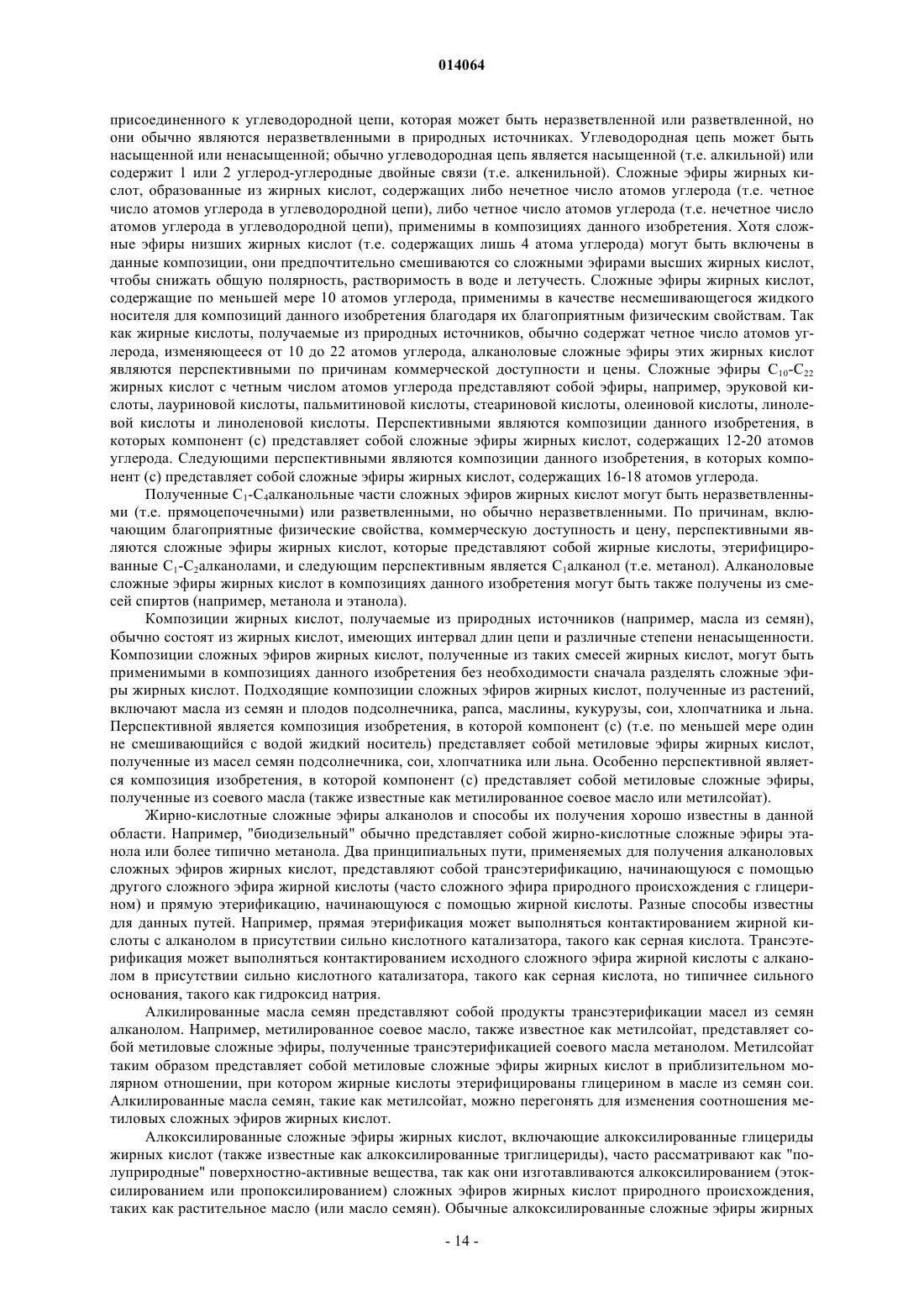 014064

присоединенного к углеводородной цепи, которая может быть неразветвленной или разветвленной, но они обычно являются неразветвленными в природных источниках. Углеводородная цепь может быть насыщенной или ненасыщенной; обычно углеводородная цепь является насыщенной (т.е. алкильной) или содержит 1 или 2 углерод-углеродные двойные связи (т.е. алкенильной). Сложные эфиры жирных кислот, образованные из жирных кислот, содержащих либо нечетное число атомов углерода (т.е. четное число атомов углерода в углеводородной цепи), либо четное число атомов углерода (т.е. нечетное число атомов углерода в углеводородной цепи), применимы в композициях данного изобретения. Хотя сложные эфиры низших жирных кислот (т.е. содержащих лишь 4 атома углерода) могут быть включены в данные композиции, они предпочтительно смешиваются со сложными эфирами высших жирных кислот, чтобы снижать общую полярность, растворимость в воде и летучесть. Сложные эфиры жирных кислот, содержащие по меньшей мере 10 атомов углерода, применимы в качестве несмешивающегося жидкого носителя для композиций данного изобретения благодаря их благоприятным физическим свойствам. Так как жирные кислоты, получаемые из природных источников, обычно содержат четное число атомов углерода, изменяющееся от 10 до 22 атомов углерода, алканоловые сложные эфиры этих жирных кислот являются перспективными по причинам коммерческой доступности и цены. Сложные эфиры $C_{10}$-$C_{22}$ жирных кислот с четным числом атомов углерода представляют собой эфиры, например, эруковой кислоты, лауриновой кислоты, пальмитиновой кислоты, стеариновой кислоты, олеиновой кислоты, линолевой кислоты и линоленовой кислоты. Перспективными являются композиции данного изобретения, в которых компонент (с) представляет собой сложные эфиры жирных кислот, содержащих 12-20 атомов углерода. Следующими перспективными являются композиции данного изобретения, в которых компонент (с) представляет собой сложные эфиры жирных кислот, содержащих 16-18 атомов углерода.

Полученные $C_1$-$C_4$алканольные части сложных эфиров жирных кислот могут быть неразветвленными (т.е. прямоцепочечными) или разветвленными, но обычно неразветвленными. По причинам, включающим благоприятные физические свойства, коммерческую доступность и цену, перспективными являются сложные эфиры жирных кислот, которые представляют собой жирные кислоты, этерифицированные $C_1$-$C_2$алканолами, и следующим перспективным является $C_1$алканол (т.е. метанол). Алканоловые сложные эфиры жирных кислот в композициях данного изобретения могут быть также получены из смесей спиртов (например, метанола и этанола).

Композиции жирных кислот, получаемые из природных источников (например, масла из семян), обычно состоят из жирных кислот, имеющих интервал длин цепи и различные степени ненасыщенности. Композиции сложных эфиров жирных кислот, полученные из таких смесей жирных кислот, могут быть применимыми в композициях данного изобретения без необходимости сначала разделять сложные эфиры жирных кислот. Подходящие композиции сложных эфиров жирных кислот, полученные из растений, включают масла из семян и плодов подсолнечника, рапса, маслины, кукурузы, сои, хлопчатника и льна. Перспективной является композиция изобретения, в которой компонент (с) (т.е. по меньшей мере один не смешивающийся с водой жидкий носитель) представляет собой метиловые эфиры жирных кислот, полученные из масел семян подсолнечника, сои, хлопчатника или льна. Особенно перспективной является композиция изобретения, в которой компонент (с) представляет собой метиловые сложные эфиры, полученные из соевого масла (также известные как метилированное соевое масло или метилсойат).

Жирно-кислотные сложные эфиры алканолов и способы их получения хорошо известны в данной области. Например, "биодизельный" обычно представляет собой жирно-кислотные сложные эфиры этанола или более типично метанола. Два принципиальных пути, применяемых для получения алканоловых сложных эфиров жирных кислот, представляют собой трансэтерификацию, начинающуюся с помощью другого сложного эфира жирной кислоты (часто сложного эфира природного происхождения с глицерином) и прямую этерификацию, начинающуюся с помощью жирной кислоты. Разные способы известны для данных путей. Например, прямая этерификация может выполняться контактированием жирной кислоты с алканолом в присутствии сильно кислотного катализатора, такого как серная кислота. Трансэтерификация может выполняться контактированием исходного сложного эфира жирной кислоты с алканолом в присутствии сильно кислотного катализатора, такого как серная кислота, но типичнее сильного основания, такого как гидроксид натрия.

Алкилированные масла семян представляют собой продукты трансэтерификации масел из семян алканолом. Например, метилированное соевое масло, также известное как метилсойат, представляет собой метиловые сложные эфиры, полученные трансэтерификацией соевого масла метанолом. Метилсойат таким образом представляет собой метиловые сложные эфиры жирных кислот в приблизительном молярном отношении, при котором жирные кислоты этерифицированы глицерином в масле из семян сои. Алкилированные масла семян, такие как метилсойат, можно перегонять для изменения соотношения метиловых сложных эфиров жирных кислот.

Алкоксилированные сложные эфиры жирных кислот, включающие алкоксилированные глицериды жирных кислот (также известные как алкоксилированные триглицериды), часто рассматривают как "полуприродные" поверхностно-активные вещества, так как они изготавливаются алкоксилированием (этоксилированием или пропоксилированием) сложных эфиров жирных кислот природного происхождения, таких как растительное масло (или масло семян). Обычные алкоксилированные сложные эфиры жирных

- 14 -